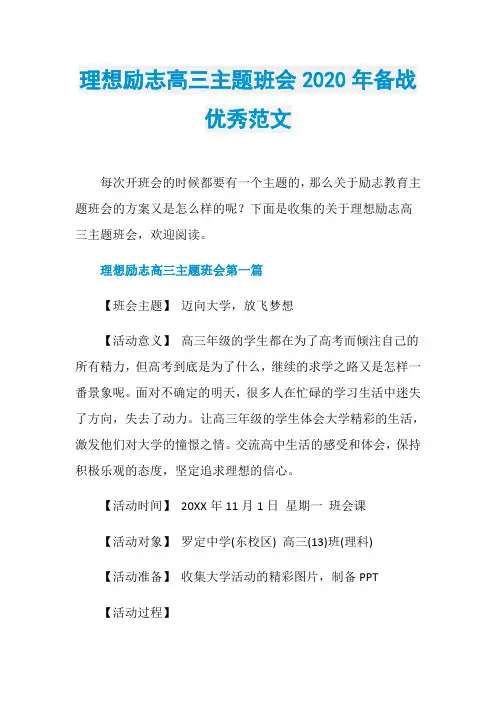 理想励志高三主题班会 2020 年备战优秀范文

每次开班会的时候都要有一个主题的，那么关于励志教育主题班会的方案又是怎么样的呢？下面是收集的关于理想励志高三主题班会，欢迎阅读。

理想励志高三主题班会第一篇

【班会主题】 迈向大学，放飞梦想

【活动意义】 高三年级的学生都在为了高考而倾注自己的所有精力，但高考到底是为了什么，继续的求学之路又是怎样一番景象呢。面对不确定的明天，很多人在忙碌的学习生活中迷失了方向，失去了动力。让高三年级的学生体会大学精彩的生活，激发他们对大学的憧憬之情。交流高中生活的感受和体会，保持积极乐观的态度，坚定追求理想的信心。

【活动时间】 20XX 年 11 月 1 日 星期一 班会课

【活动对象】 罗定中学(东校区) 高三(13)班(理科)

【活动准备】 收集大学活动的精彩图片，制备 PPT

【活动过程】